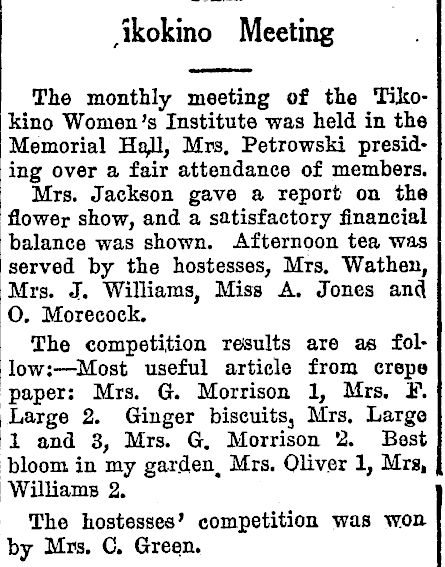 ikokino Meeting

The monthly meeting of the Tikokino Women's Institute was held in the Memorial Hall, Mrs. Petrowski presiding over a fair attendance of members.

Mrs. Jackson gave a report on the flower show, and a satisfactory financial balance was shown. Afternoon tea was served by the hostesses, Mrs. Wathen, Mrs. J. Williams, Miss A. Jones and O. Morecock.

The competition results are as follow:—Most useful article from crepe paper: Mrs. G. Morrison 1, Mrs. F. Large 2. Ginger biscuits, Mrs. Large 1 and 3, Mrs. G. Morrison 2. Best bloom in my garden, Mrs. Oliver 1, Mrs. Williams 2.

The hostesses' competition was won by Mrs. C. Green.